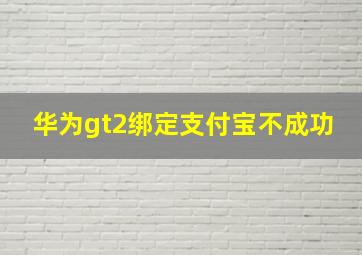 华为gt2绑定支付宝不成功